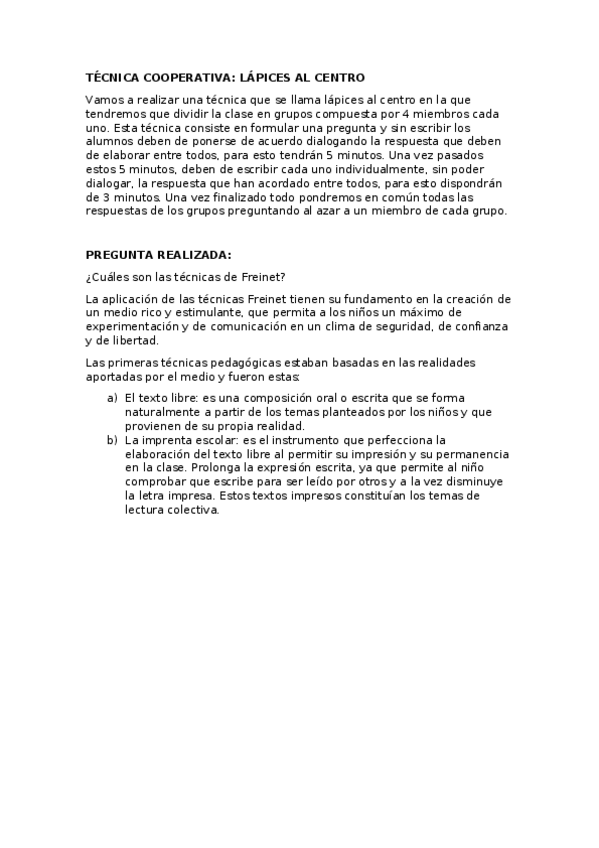 TÉCNICA COOPERATIVA: LÁPICES AL CENTRO

Vamos a realizar una técnica que se llama lápices al centro en la que tendremos que dividir la clase en grupos compuesta por 4 miembros cada uno. Esta técnica consiste en formular una pregunta y sin escribir los alumnos deben de ponerse de acuerdo dialogando la respuesta que deben de elaborar entre todos, para esto tendrán 5 minutos. Una vez pasados estos 5 minutos, deben de escribir cada uno individualmente, sin poder dialogar, la respuesta que han acordado entre todos, para esto dispondrán de 3 minutos. Una vez finalizado todo pondremos en común todas las respuestas de los grupos preguntando al azar a un miembro de cada grupo.

PREGUNTA REALIZADA:

¿Cuáles son las técnicas de Freinet?

La aplicación de las técnicas Freinet tienen su fundamento en la creación de un medio rico y estimulante, que permita a los niños un máximo de experimentación y de comunicación en un clima de seguridad, de confianza y de libertad.

Las primeras técnicas pedagógicas estaban basadas en las realidades aportadas por el medio y fueron estas:

a) El texto libre: es una composición oral o escrita que se forma naturalmente a partir de los temas planteados por los niños y que provienen de su propia realidad.
b) La imprenta escolar: es el instrumento que perfecciona la elaboración del texto libre al permitir su impresión y su permanencia en la clase. Prolonga la expresión escrita, ya que permite al niño comprobar que escribe para ser leído por otros y a la vez disminuye la letra impresa. Estos textos impresos constituían los temas de lectura colectiva.